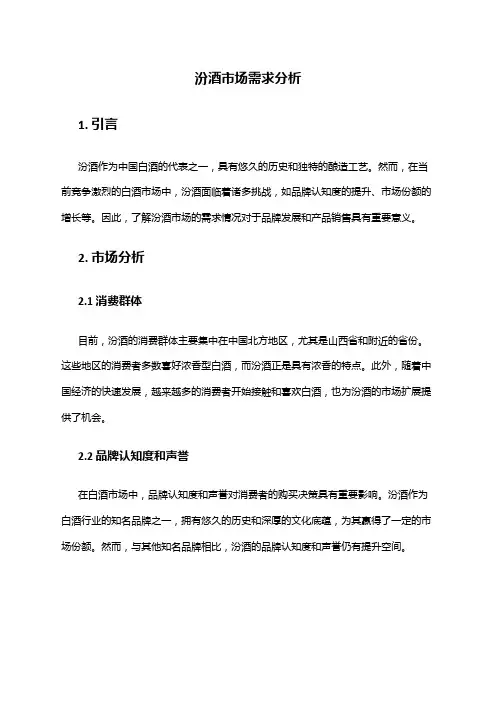 汾酒市场需求分析

1. 引言

汾酒作为中国白酒的代表之一，具有悠久的历史和独特的酿造工艺。然而，在当前竞争激烈的白酒市场中，汾酒面临着诸多挑战，如品牌认知度的提升、市场份额的增长等。因此，了解汾酒市场的需求情况对于品牌发展和产品销售具有重要意义。

2. 市场分析

2.1 消费群体

目前，汾酒的消费群体主要集中在中国北方地区，尤其是山西省和附近的省份。这些地区的消费者多数喜好浓香型白酒，而汾酒正是具有浓香的特点。此外，随着中国经济的快速发展，越来越多的消费者开始接触和喜欢白酒，也为汾酒的市场扩展提供了机会。

2.2 品牌认知度和声誉

在白酒市场中，品牌认知度和声誉对消费者的购买决策具有重要影响。汾酒作为白酒行业的知名品牌之一，拥有悠久的历史和深厚的文化底蕴，为其赢得了一定的市场份额。然而，与其他知名品牌相比，汾酒的品牌认知度和声誉仍有提升空间。